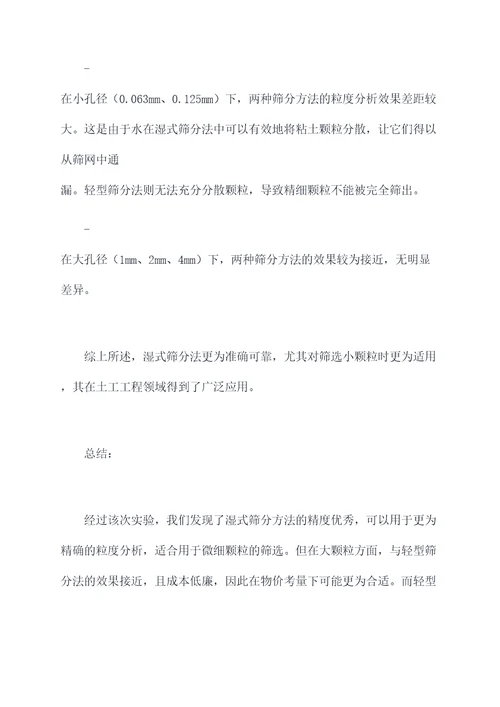 -

在小孔径（0.063mm、0.125mm）下，两种筛分方法的粒度分析效果差距较大。这是由于水在湿式筛分法中可以有效地将粘土颗粒分散，让它们得以从筛网中通
漏。轻型筛分法则无法充分分散颗粒，导致精细颗粒不能被完全筛出。

-

在大孔径（1mm、2mm、4mm）下，两种筛分方法的效果较为接近，无明显差异。

综上所述，湿式筛分法更为准确可靠，尤其对筛选小颗粒时更为适用，其在土工工程领域得到了广泛应用。

总结：

经过该次实验，我们发现了湿式筛分方法的精度优秀，可以用于更为精确的粒度分析，适合用于微细颗粒的筛选。但在大颗粒方面，与轻型筛分法的效果接近，且成本低廉，因此在物价考量下可能更为合适。而轻型